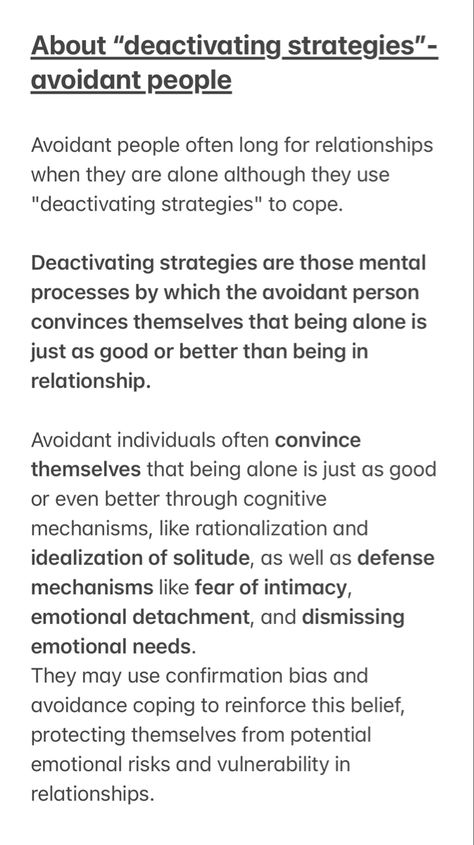 About “deactivating strategies”- avoidant people

Avoidant people often long for relationships when they are alone although they use "deactivating strategies" to cope.

Deactivating strategies are those mental processes by which the avoidant person convinces themselves that being alone is just as good or better than being in relationship.

Avoidant individuals often convince themselves that being alone is just as good or even better through cognitive mechanisms, like rationalization and idealization of solitude, as well as defense mechanisms like fear of intimacy, emotional detachment, and dismissing emotional needs.
They may use confirmation bias and avoidance coping to reinforce this belief, protecting themselves from potential emotional risks and vulnerability in relationships.